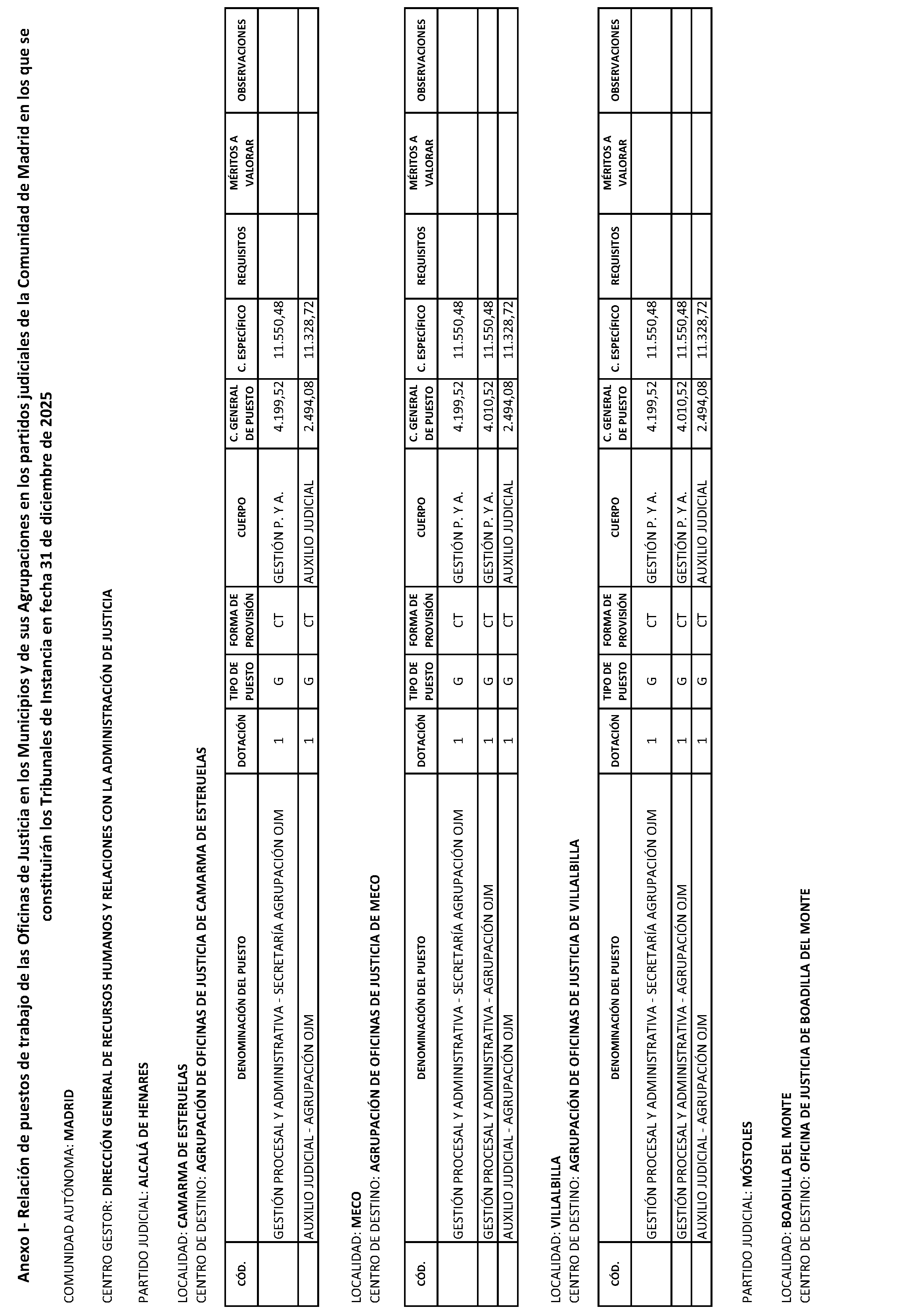 Anexo I- Relación de puestos de trabajo de las Oficinas de Justicia en los Municipios y de sus Agrupaciones en los partidos judiciales de la Comunidad de Madrid en los que se constituirán los Tribunales de Instancia en fecha 31 de diciembre de 2025

COMUNIDAD AUTÓNOMA: MADRID

CENTRO GESTOR: DIRECCIÓN GENERAL DE RECURSOS HUMANOS Y RELACIONES CON LA ADMINISTRACIÓN DE JUSTICIA

PARTIDO JUDICIAL: ALCALÁ DE HENARES

LOCALIDAD: CAMARMA DE ESTERUELAS
CENTRO DE DESTINO: AGRUPACIÓN DE OFICINAS DE JUSTICIA DE CAMARMA DE ESTERUELAS

| CÓD. | DENOMINACIÓN DEL PUESTO | DOTACIÓN | TIPO DE PUESTO | FORMA DE PROVISIÓN | CUERPO | C. GENERAL DE PUESTO | C. ESPECÍFICO | REQUISITOS | MÉRITOS A VALORAR | OBSERVACIONES |
|---|---|---|---|---|---|---|---|---|---|---|
| | GESTIÓN PROCESAL Y ADMINISTRATIVA - SECRETARÍA AGRUPACIÓN OJM | 1 | G | CT | GESTIÓN P. Y A. | 4.199,52 | 11.550,48 | | | |
| | AUXILIO JUDICIAL - AGRUPACIÓN OJM | 1 | G | CT | AUXILIO JUDICIAL | 2.494,08 | 11.328,72 | | | |

LOCALIDAD: MECO
CENTRO DE DESTINO: AGRUPACIÓN DE OFICINAS DE JUSTICIA DE MECO

| CÓD. | DENOMINACIÓN DEL PUESTO | DOTACIÓN | TIPO DE PUESTO | FORMA DE PROVISIÓN | CUERPO | C. GENERAL DE PUESTO | C. ESPECÍFICO | REQUISITOS | MÉRITOS A VALORAR | OBSERVACIONES |
|---|---|---|---|---|---|---|---|---|---|---|
| | GESTIÓN PROCESAL Y ADMINISTRATIVA - SECRETARÍA AGRUPACIÓN OJM | 1 | G | CT | GESTIÓN P. Y A. | 4.199,52 | 11.550,48 | | | |
| | GESTIÓN PROCESAL Y ADMINISTRATIVA - AGRUPACIÓN OJM | 1 | G | CT | GESTIÓN P. Y A. | 4.010,52 | 11.550,48 | | | |
| | AUXILIO JUDICIAL - AGRUPACIÓN OJM | 1 | G | CT | AUXILIO JUDICIAL | 2.494,08 | 11.328,72 | | | |

LOCALIDAD: VILLALBILLA
CENTRO DE DESTINO: AGRUPACIÓN DE OFICINAS DE JUSTICIA DE VILLALBILLA

| CÓD. | DENOMINACIÓN DEL PUESTO | DOTACIÓN | TIPO DE PUESTO | FORMA DE PROVISIÓN | CUERPO | C. GENERAL DE PUESTO | C. ESPECÍFICO | REQUISITOS | MÉRITOS A VALORAR | OBSERVACIONES |
|---|---|---|---|---|---|---|---|---|---|---|
| | GESTIÓN PROCESAL Y ADMINISTRATIVA - SECRETARÍA AGRUPACIÓN OJM | 1 | G | CT | GESTIÓN P. Y A. | 4.199,52 | 11.550,48 | | | |
| | GESTIÓN PROCESAL Y ADMINISTRATIVA - AGRUPACIÓN OJM | 1 | G | CT | GESTIÓN P. Y A. | 4.010,52 | 11.550,48 | | | |
| | AUXILIO JUDICIAL - AGRUPACIÓN OJM | 1 | G | CT | AUXILIO JUDICIAL | 2.494,08 | 11.328,72 | | | |

PARTIDO JUDICIAL: MÓSTOLES

LOCALIDAD: BOADILLA DEL MONTE
CENTRO DE DESTINO: OFICINA DE JUSTICIA DE BOADILLA DEL MONTE